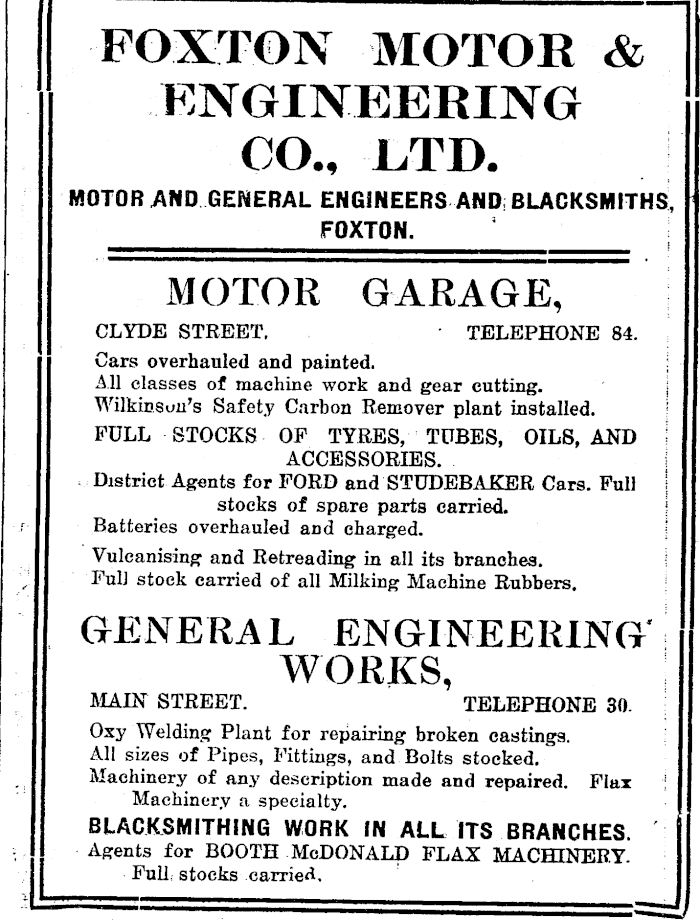 FOXTON MOTOR & ENGINEERING CO., LTD.

MOTOR AND GENERAL ENGINEERS AND BLACKSMITHS, FOXTON.

MOTOR GARAGE,

CLYDE STREET. TELEPHONE 84.

Cars overhauled and painted.
All classes of machine work and gear cutting.
Wilkinson's Safety Carbon Remover plant installed.
FULL STOCKS OF TYRES, TUBES, OILS, AND ACCESSORIES.
District Agents for FORD and STUDEBAKER Cars. Full stocks of spare parts carried.
Batteries overhauled and charged.
Vulcanising and Retreading in all its branches.
Full stock carried of all Milking Machine Rubbers.

GENERAL ENGINEERING WORKS,

MAIN STREET. TELEPHONE 30.

Oxy Welding Plant for repairing broken castings.
All sizes of Pipes, Fittings, and Bolts stocked.
Machinery of any description made and repaired. Flax Machinery a specialty.
BLACKSMITHING WORK IN ALL ITS BRANCHES.
Agents for BOOTH McDONALD FLAX MACHINERY. Full stocks carried.